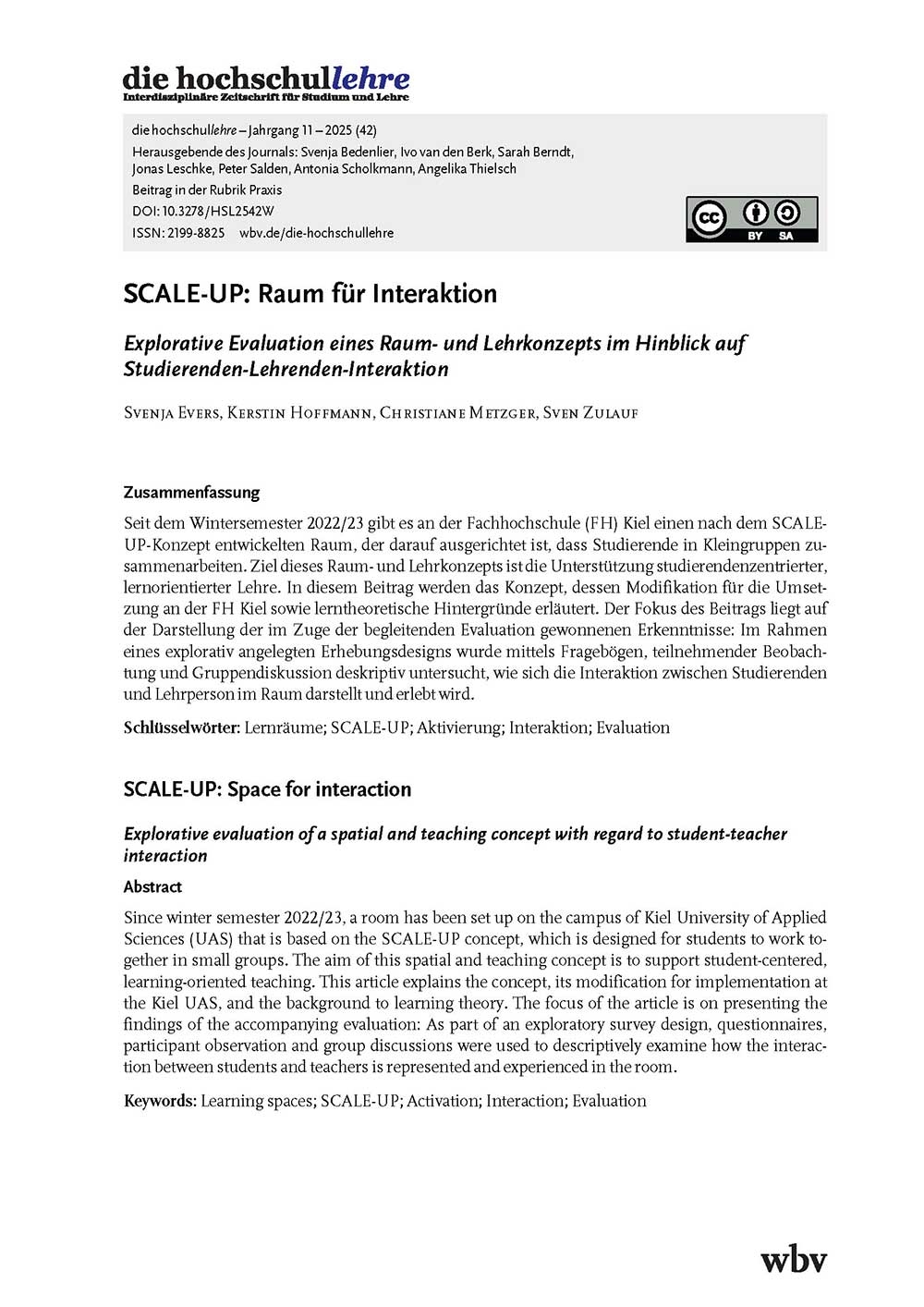 die hochschullehre
Interdisziplinäre Zeitschrift für Studium und Lehre

die hochschullehre – Jahrgang 11 – 2025 (42)
Herausgebende des Journals: Svenja Bedenlier, Ivo van den Berk, Sarah Berndt, Jonas Leschke, Peter Salden, Antonia Scholkmann, Angelika Thielsch
Beitrag in der Rubrik Praxis
DOI: 10.3278/HSL2542W
ISSN: 2199-8825 wbv.de/die-hochschullehre

BY SA

SCALE-UP: Raum für Interaktion

Explorative Evaluation eines Raum- und Lehrkonzepts im Hinblick auf Studierenden-Lehrenden-Interaktion

Svenja Evers, Kerstin Hoffmann, Christiane Metzger, Sven Zulauf

Zusammenfassung

Seit dem Wintersemester 2022/23 gibt es an der Fachhochschule (FH) Kiel einen nach dem SCALE-UP-Konzept entwickelten Raum, der darauf ausgerichtet ist, dass Studierende in Kleingruppen zusammenarbeiten. Ziel dieses Raum- und Lehrkonzepts ist die Unterstützung studierendenzentrierter, lernorientierter Lehre. In diesem Beitrag werden das Konzept, dessen Modifikation für die Umsetzung an der FH Kiel sowie lerntheoretische Hintergründe erläutert. Der Fokus des Beitrags liegt auf der Darstellung der im Zuge der begleitenden Evaluation gewonnenen Erkenntnisse: Im Rahmen eines explorativ angelegten Erhebungsdesigns wurde mittels Fragebögen, teilnehmender Beobachtung und Gruppendiskussion deskriptiv untersucht, wie sich die Interaktion zwischen Studierenden und Lehrperson im Raum darstellt und erlebt wird.

Schlüsselwörter: Lernräume; SCALE-UP; Aktivierung; Interaktion; Evaluation

SCALE-UP: Space for interaction

Explorative evaluation of a spatial and teaching concept with regard to student-teacher interaction

Abstract

Since winter semester 2022/23, a room has been set up on the campus of Kiel University of Applied Sciences (UAS) that is based on the SCALE-UP concept, which is designed for students to work together in small groups. The aim of this spatial and teaching concept is to support student-centered, learning-oriented teaching. This article explains the concept, its modification for implementation at the Kiel UAS, and the background to learning theory. The focus of the article is on presenting the findings of the accompanying evaluation: As part of an exploratory survey design, questionnaires, participant observation and group discussions were used to descriptively examine how the interaction between students and teachers is represented and experienced in the room.

Keywords: Learning spaces; SCALE-UP; Activation; Interaction; Evaluation

wbv